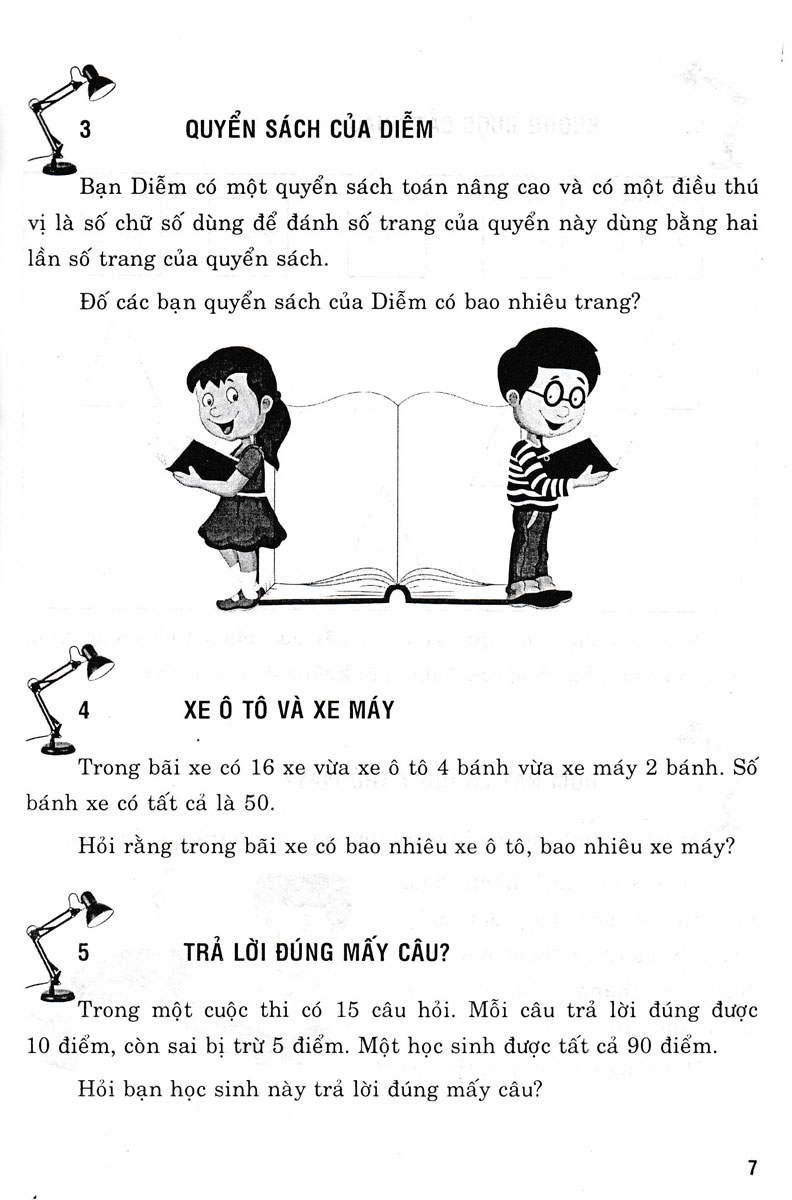 3 QUYỂN SÁCH CỦA DIỄM

Bạn Diễm có một quyển sách toán nâng cao và có một điều thú vị là số chữ số dùng để đánh số trang của quyển này dùng bằng hai lần số trang của quyển sách.

Đố các bạn quyển sách của Diễm có bao nhiêu trang?

4 XE Ô TÔ VÀ XE MÁY

Trong bãi xe có 16 xe vừa xe ô tô 4 bánh vừa xe máy 2 bánh. Số bánh xe có tất cả là 50.

Hỏi rằng trong bãi xe có bao nhiêu xe ô tô, bao nhiêu xe máy?

5 TRẢ LỜI ĐÚNG MẤY CÂU?

Trong một cuộc thi có 15 câu hỏi. Mỗi câu trả lời đúng được 10 điểm, còn sai bị trừ 5 điểm. Một học sinh được tất cả 90 điểm.

Hỏi bạn học sinh này trả lời đúng mấy câu?

7